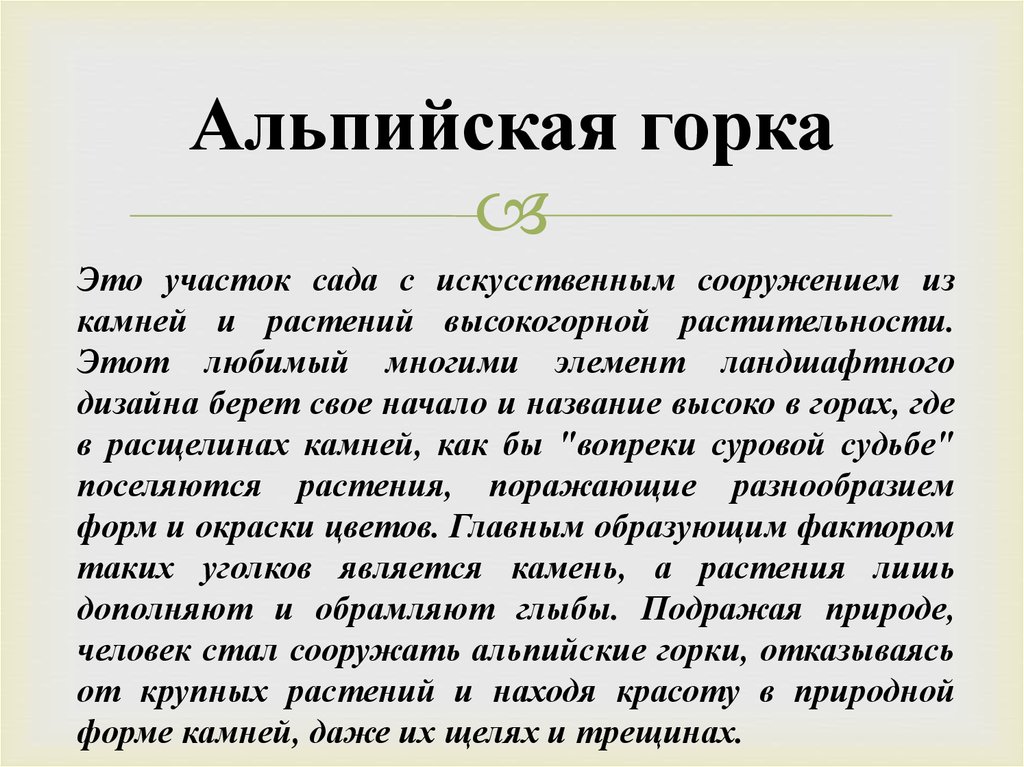 Альпийская горка

Это участок сада с искусственным сооружением из камней и растений высокогорной растительности. Этот любимый многими элемент ландшафтного дизайна берет свое начало и название высоко в горах, где в расщелинах камней, как бы "вопреки суровой судьбе" поселяются растения, поражающие разнообразием форм и окраски цветов. Главным образующим фактором таких уголков является камень, а растения лишь дополняют и обрамляют глыбы. Подражая природе, человек стал сооружать альпийские горки, отказываясь от крупных растений и находя красоту в природной форме камней, даже их щелях и трещинах.